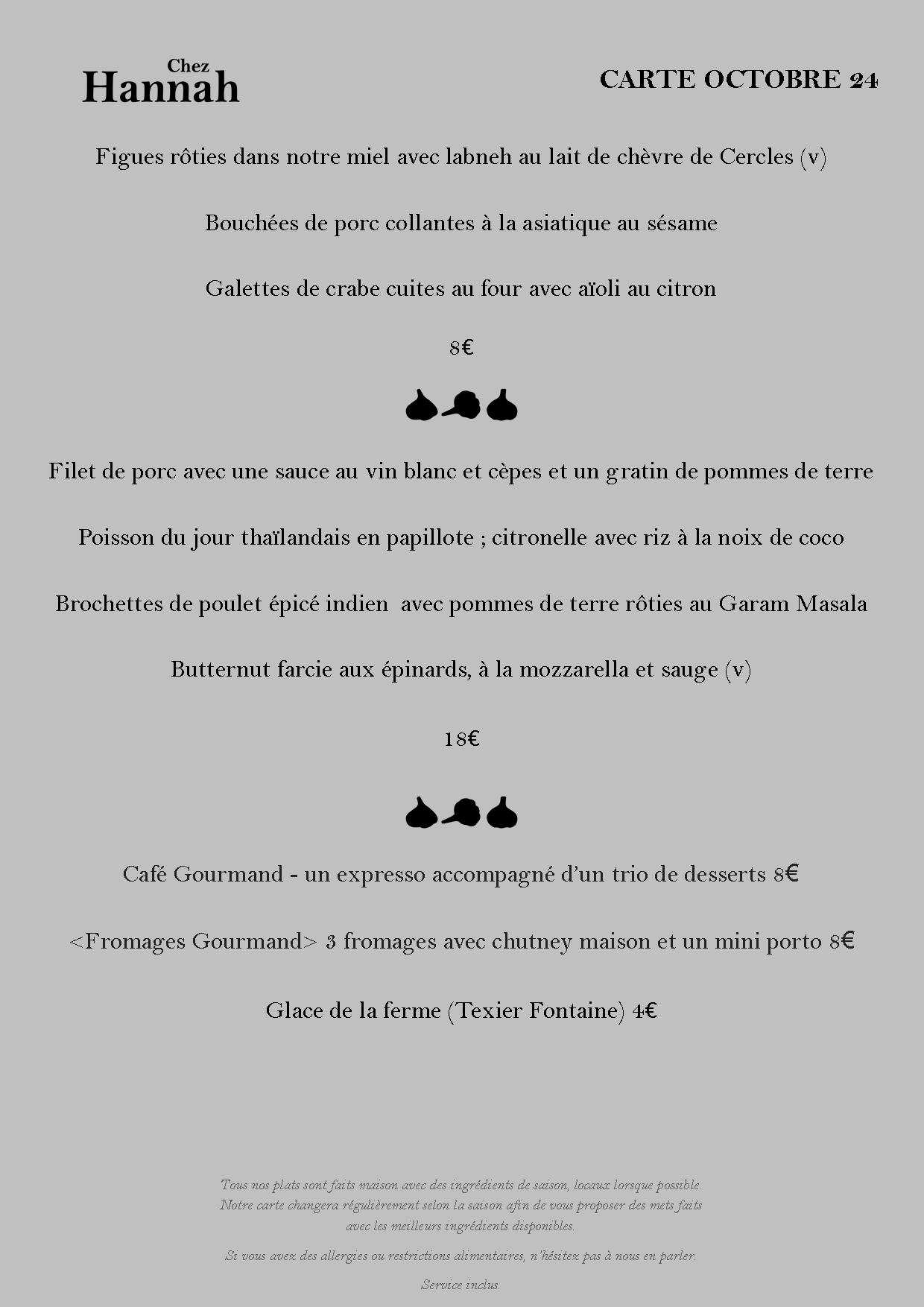 Chez
Hannah

CARTE OCTOBRE 24

Figues rôties dans notre miel avec labneh au lait de chèvre de Cercles (v)

Bouchées de porc collantes à la asiatique au sésame

Galettes de crabe cuites au four avec aïoli au citron

8€

Filet de porc avec une sauce au vin blanc et cèpes et un gratin de pommes de terre

Poisson du jour thaïlandais en papillote ; citronelle avec riz à la noix de coco

Brochettes de poulet épicé indien avec pommes de terre rôties au Garam Masala

Butternut farcie aux épinards, à la mozzarella et sauge (v)

18€

Café Gourmand - un expresso accompagné d'un trio de desserts 8€

<Fromages Gourmand> 3 fromages avec chutney maison et un mini porto 8€

Glace de la ferme (Texier Fontaine) 4€

Tous nos plats sont faits maison avec des ingrédients de saison, locaux lorsque possible. Notre carte changera régulièrement selon la saison afin de vous proposer des mets faits avec les meilleurs ingrédients disponibles.

Si vous avez des allergies ou restrictions alimentaires, n'hésitez pas à nous en parler.

Service inclus.